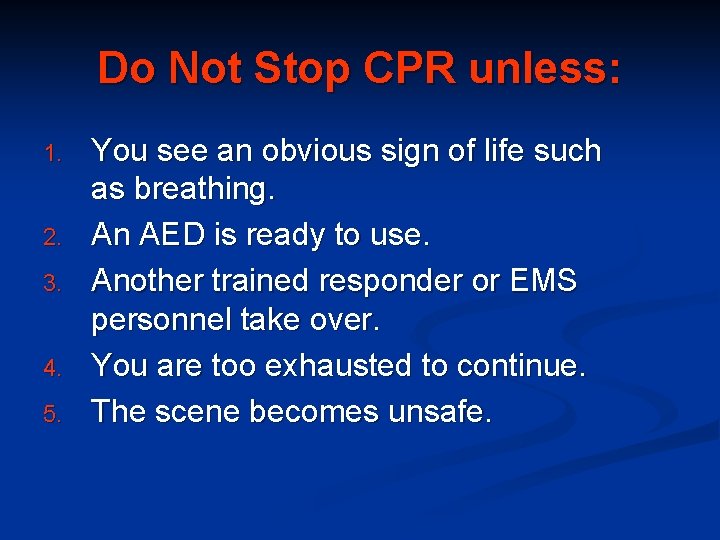 Do Not Stop CPR unless:

1. You see an obvious sign of life such as breathing.
2. An AED is ready to use.
3. Another trained responder or EMS personnel take over.
4. You are too exhausted to continue.
5. The scene becomes unsafe.